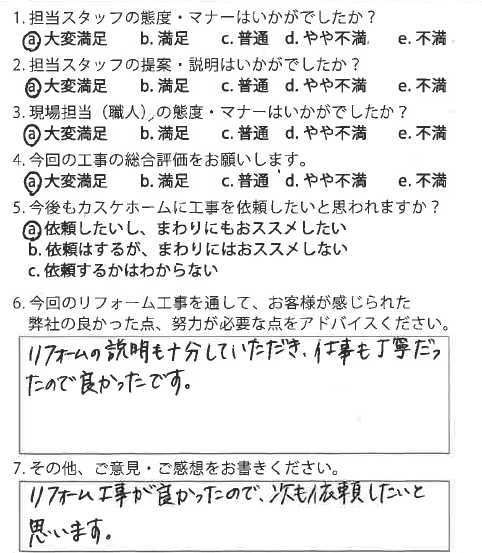 1. 担当スタッフの態度・マナーはいかがでしたか？
a. 大変満足　b. 満足　c. 普通　d. やや不満　e. 不満

2. 担当スタッフの提案・説明はいかがでしたか？
a. 大変満足　b. 満足　c. 普通　d. やや不満　e. 不満

3. 現場担当（職人）の態度・マナーはいかがでしたか？
a. 大変満足　b. 満足　c. 普通　d. やや不満　e. 不満

4. 今回の工事の総合評価をお願いします。
a. 大変満足　b. 満足　c. 普通　d. やや不満　e. 不満

5. 今後もカスケホームに工事を依頼したいと思われますか？
a. 依頼したいし、まわりにもおススメしたい
b. 依頼はするが、まわりにはおススメしない
c. 依頼するかはわからない

6. 今回のリフォーム工事を通して、お客様が感じられた弊社の良かった点、努力が必要な点をアドバイスください。
リフォームの説明も十分していただき、仕事も丁寧だったので良かったです。

7. その他、ご意見・ご感想をお書きください。
リフォーム工事が良かったので、次も依頼したいと思います。